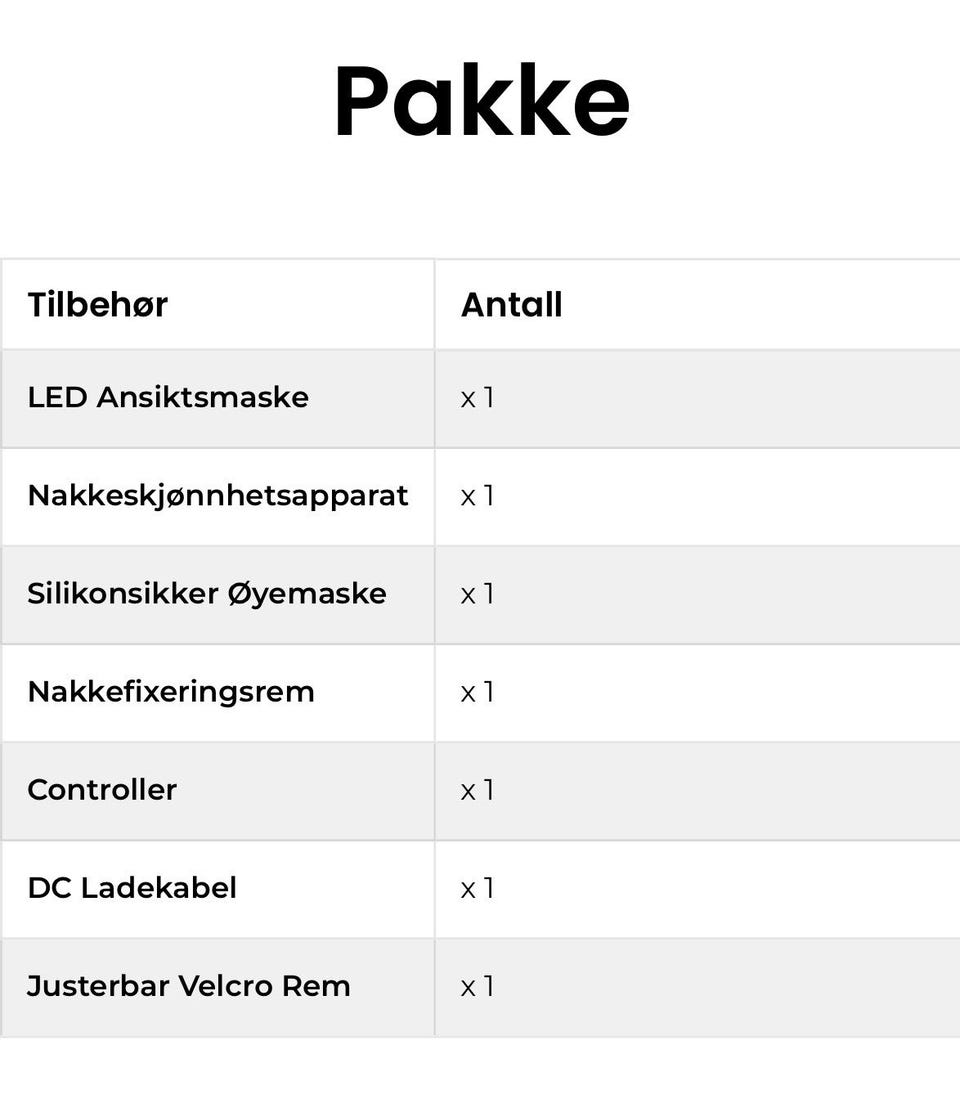 Pakke

| Tilbehør | Antall |
|---|---|
| LED Ansiktsmaske | x 1 |
| Nakkeskjønnhetsapparat | x 1 |
| Silikonsikker Øyemaske | x 1 |
| Nakkefixeringsrem | x 1 |
| Controller | x 1 |
| DC Ladekabel | x 1 |
| Justerbar Velcro Rem | x 1 |